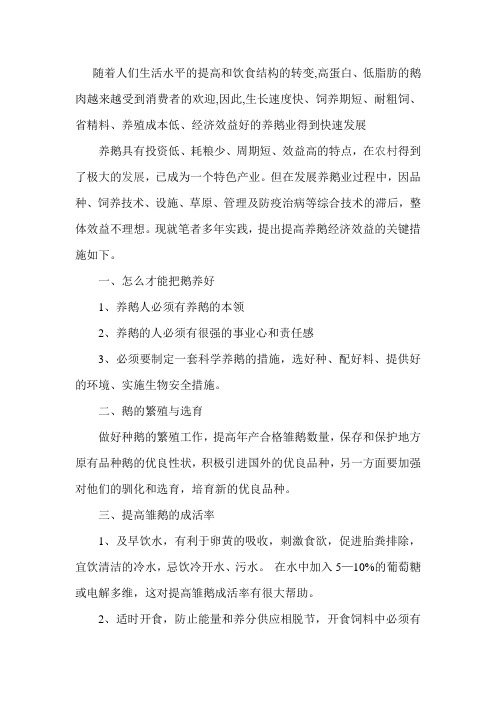 随着人们生活水平的提高和饮食结构的转变,高蛋白、低脂肪的鹅肉越来越受到消费者的欢迎,因此,生长速度快、饲养期短、耐粗饲、省精料、养殖成本低、经济效益好的养鹅业得到快速发展

养鹅具有投资低、耗粮少、周期短、效益高的特点，在农村得到了极大的发展，已成为一个特色产业。但在发展养鹅业过程中，因品种、饲养技术、设施、草原、管理及防疫治病等综合技术的滞后，整体效益不理想。现就笔者多年实践，提出提高养鹅经济效益的关键措施如下。

一、怎么才能把鹅养好

1、养鹅人必须有养鹅的本领

2、养鹅的人必须有很强的事业心和责任感

3、必须要制定一套科学养鹅的措施，选好种、配好料、提供好的环境、实施生物安全措施。

二、鹅的繁殖与选育

做好种鹅的繁殖工作，提高年产合格雏鹅数量，保存和保护地方原有品种鹅的优良性状，积极引进国外的优良品种，另一方面要加强对他们的驯化和选育，培育新的优良品种。

三、提高雏鹅的成活率

1、及早饮水，有利于卵黄的吸收，刺激食欲，促进胎粪排除，宜饮清洁的冷水，忌饮冷开水、污水。 在水中加入 5—10%的葡萄糖或电解多维，这对提高雏鹅成活率有很大帮助。

2、适时开食，防止能量和养分供应相脱节，开食饲料中必须有